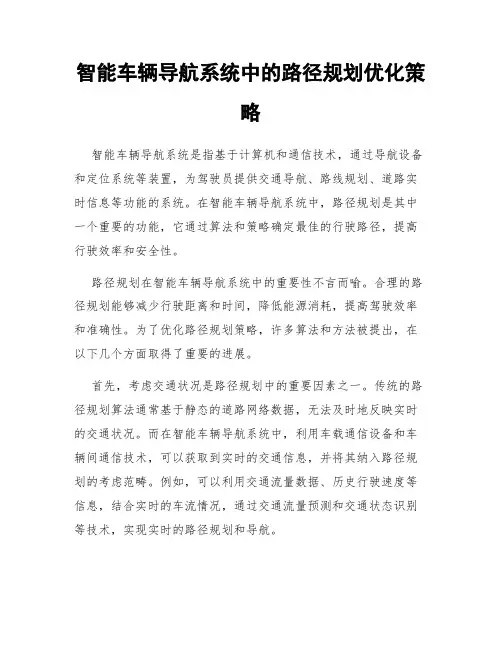 智能车辆导航系统中的路径规划优化策略

智能车辆导航系统是指基于计算机和通信技术，通过导航设备和定位系统等装置，为驾驶员提供交通导航、路线规划、道路实时信息等功能的系统。在智能车辆导航系统中，路径规划是其中一个重要的功能，它通过算法和策略确定最佳的行驶路径，提高行驶效率和安全性。

路径规划在智能车辆导航系统中的重要性不言而喻。合理的路径规划能够减少行驶距离和时间，降低能源消耗，提高驾驶效率和准确性。为了优化路径规划策略，许多算法和方法被提出，在以下几个方面取得了重要的进展。

首先，考虑交通状况是路径规划中的重要因素之一。传统的路径规划算法通常基于静态的道路网络数据，无法及时地反映实时的交通状况。而在智能车辆导航系统中，利用车载通信设备和车辆间通信技术，可以获取到实时的交通信息，并将其纳入路径规划的考虑范畴。例如，可以利用交通流量数据、历史行驶速度等信息，结合实时的车流情况，通过交通流量预测和交通状态识别等技术，实现实时的路径规划和导航。